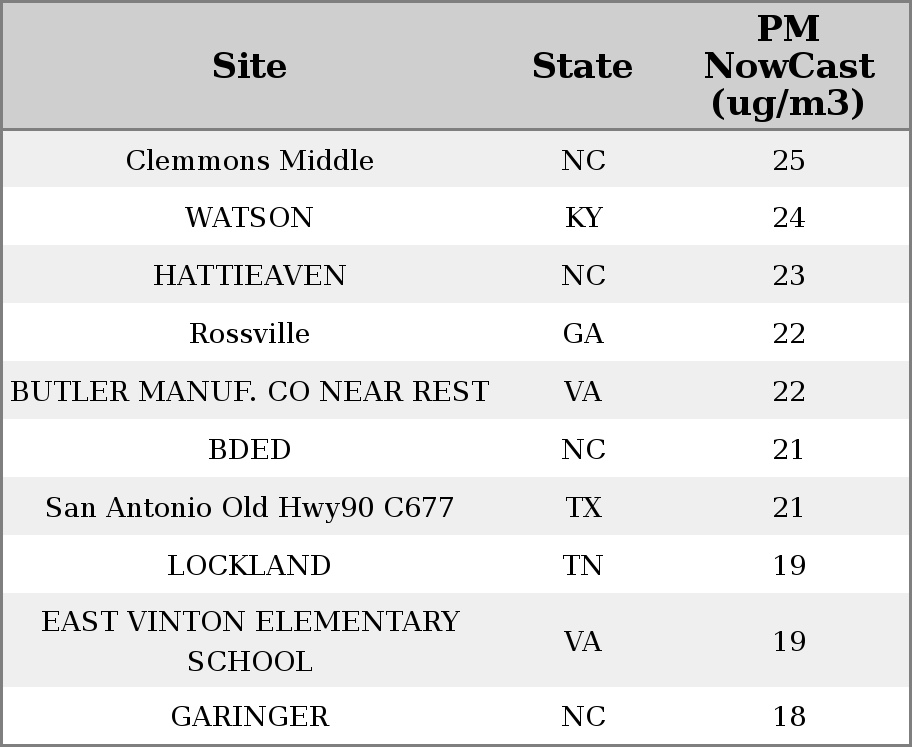 | Site | State | PM NowCast (ug/m3) |
|---|---|---|
| Clemmons Middle | NC | 25 |
| WATSON | KY | 24 |
| HATTIEAVEN | NC | 23 |
| Rossville | GA | 22 |
| BUTLER MANUF. CO NEAR REST | VA | 22 |
| BDED | NC | 21 |
| San Antonio Old Hwy90 C677 | TX | 21 |
| LOCKLAND | TN | 19 |
| EAST VINTON ELEMENTARY SCHOOL | VA | 19 |
| GARINGER | NC | 18 |